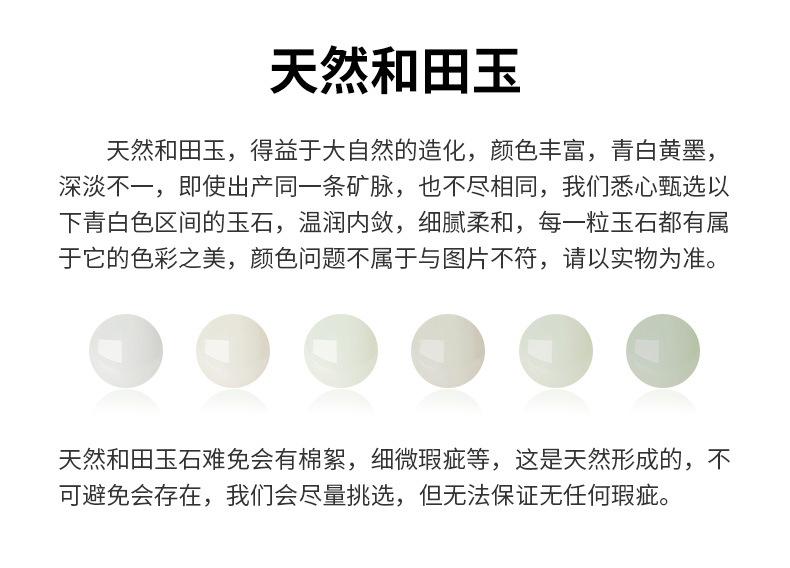 天然和田玉

天然和田玉，得益于大自然的造化，颜色丰富，青白黄墨，深淡不一，即使出产同一条矿脉，也不尽相同，我们悉心甄选以下青白色区间的玉石，温润内敛，细腻柔和，每一粒玉石都有属于它的色彩之美，颜色问题不属于与图片不符，请以实物为准。

天然和田玉石难免会有棉絮，细微瑕疵等，这是天然形成的，不可避免会存在，我们会尽量挑选，但无法保证无任何瑕疵。